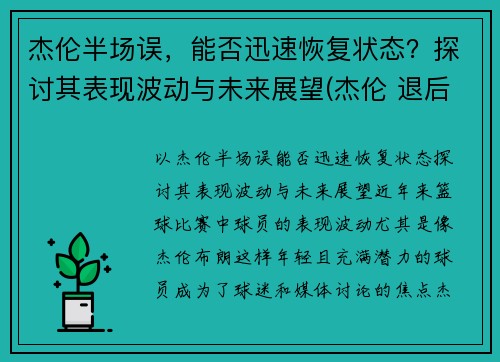 杰伦半场误，能否迅速恢复状态？探讨其表现波动与未来展望(杰伦 退后

以杰伦半场误能否迅速恢复状态探讨其表现波动与未来展望近年来篮球比赛中球员的表现波动尤其是像杰伦布朗这样年轻且充满潜力的球员成为了球迷和媒体讨论的焦点杰